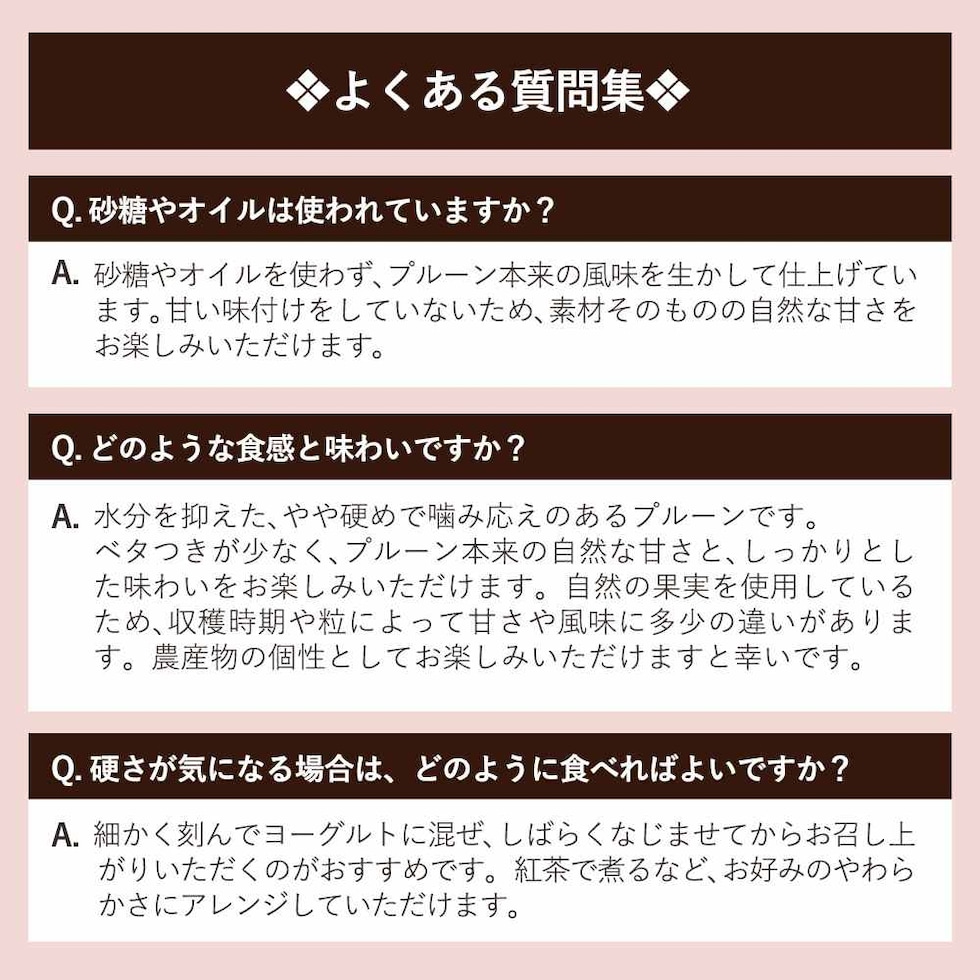 ❖よくある質問集❖

Q.砂糖やオイルは使われていますか？

A.砂糖やオイルを使わず、プルーン本来の風味を生かして仕上げています。甘い味付けをしていないため、素材そのものの自然な甘さをお楽しみいただけます。

Q.どのような食感と味わいですか？

A.水分を抑えた、やや硬めで噛み応えのあるプルーンです。
ベタつきが少なく、プルーン本来の自然な甘さと、しっかりとした味わいをお楽しみいただけます。自然の果実を使用しているため、収穫時期や粒によって甘さや風味に多少の違いがあります。農産物の個性としてお楽しみいただけますと幸いです。

Q.硬さが気になる場合は、どのように食べればよいですか？

A.細かく刻んでヨーグルトに混ぜ、しばらくなじませてからお召し上がりいただくのがおすすめです。紅茶で煮るなど、お好みのやわらかさにアレンジしていただけます。